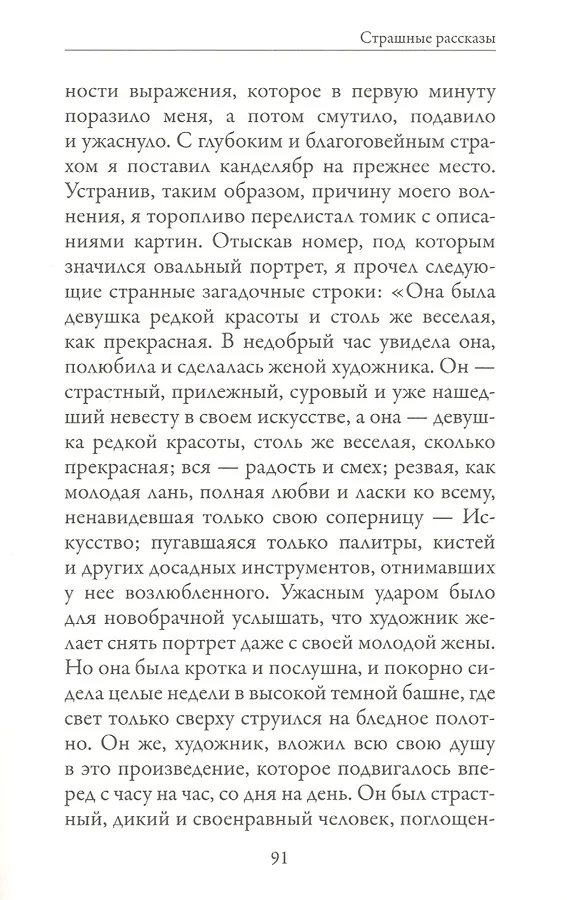 Страшные рассказы

ности выражения, которое в первую минуту поразило меня, а потом смутило, подавило и ужаснуло. С глубоким и благоговейным страхом я поставил канделябр на прежнее место. Устранив, таким образом, причину моего волнения, я торопливо перелистал томик с описаниями картин. Отыскав номер, под которым значился овальный портрет, я прочел следующие странные загадочные строки: «Она была девушка редкой красоты и столь же веселая, как прекрасная. В недобрый час увидела она, полюбила и сделалась женой художника. Он — страстный, прилежный, суровый и уже нашедший невесту в своем искусстве, а она — девушка редкой красоты, столь же веселая, сколько прекрасная; вся — радость и смех; резвая, как молодая лань, полная любви и ласки ко всему, ненавидевшая только свою соперницу — Искусство; пугавшаяся только палитры, кистей и других досадных инструментов, отнимавших у нее возлюбленного. Ужасным ударом было для новобрачной услышать, что художник желает снять портрет даже с своей молодой жены. Но она была кротка и послушна, и покорно сидела целые недели в высокой темной башне, где свет только сверху струился на бледное полотно. Он же, художник, вложил всю свою душу в это произведение, которое подвигалось вперед с часу на час, со дня на день. Он был страстный, дикий и своенравный человек, поглощен-

91